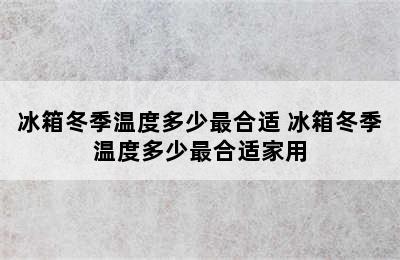 冰箱冬季温度多少最合适 冰箱冬季温度多少最合适家用